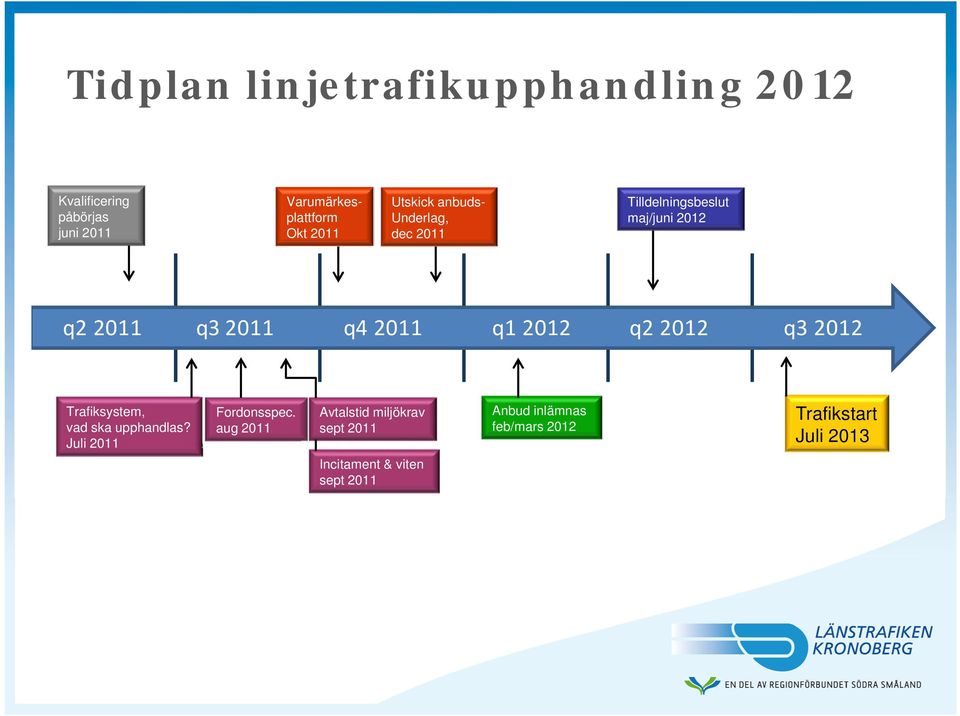 Tidplan linjetrafikupphandling 2012

Kvalificering påbörjas juni 2011

Varumärkes-plattform Okt 2011

Utskick anbuds-Underlag, dec 2011

Tilldelningsbeslut maj/juni 2012

q2 2011 q3 2011 q4 2011 q1 2012 q2 2012 q3 2012

Trafiksystem, vad ska upphandlas? Juli 2011

Fordonsspec. aug 2011

Avtalstid miljökrav sept 2011

Incitament & viten sept 2011

Anbud inlämnas feb/mars 2012

Trafikstart Juli 2013

LÄNSTRAFIKEN KRONOBERG

EN DEL AV REGIONFÖRBUNDET SÖDRA SMÅLAND